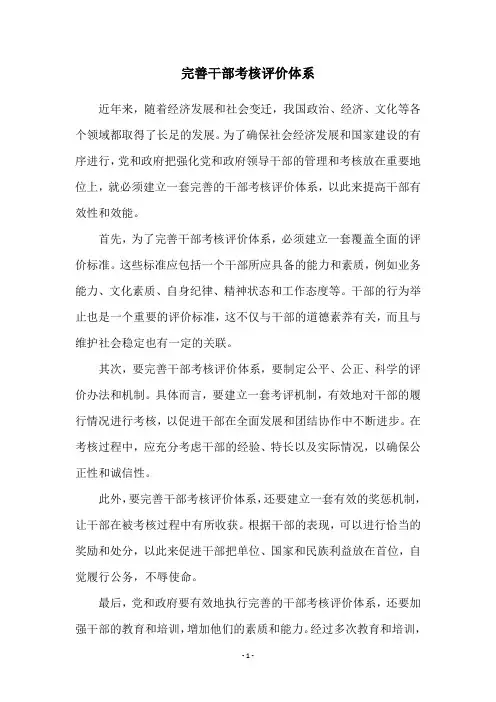 完善干部考核评价体系

近年来，随着经济发展和社会变迁，我国政治、经济、文化等各个领域都取得了长足的发展。为了确保社会经济发展和国家建设的有序进行，党和政府把强化党和政府领导干部的管理和考核放在重要地位上，就必须建立一套完善的干部考核评价体系，以此来提高干部有效性和效能。

首先，为了完善干部考核评价体系，必须建立一套覆盖全面的评价标准。这些标准应包括一个干部所应具备的能力和素质，例如业务能力、文化素质、自身纪律、精神状态和工作态度等。干部的行为举止也是一个重要的评价标准，这不仅与干部的道德素养有关，而且与维护社会稳定也有一定的关联。

其次，要完善干部考核评价体系，要制定公平、公正、科学的评价办法和机制。具体而言，要建立一套考评机制，有效地对干部的履行情况进行考核，以促进干部在全面发展和团结协作中不断进步。在考核过程中，应充分考虑干部的经验、特长以及实际情况，以确保公正性和诚信性。

此外，要完善干部考核评价体系，还要建立一套有效的奖惩机制，让干部在被考核过程中有所收获。根据干部的表现，可以进行恰当的奖励和处分，以此来促进干部把单位、国家和民族利益放在首位，自觉履行公务，不辱使命。

最后，党和政府要有效地执行完善的干部考核评价体系，还要加强干部的教育和培训，增加他们的素质和能力。经过多次教育和培训，

- 1 -